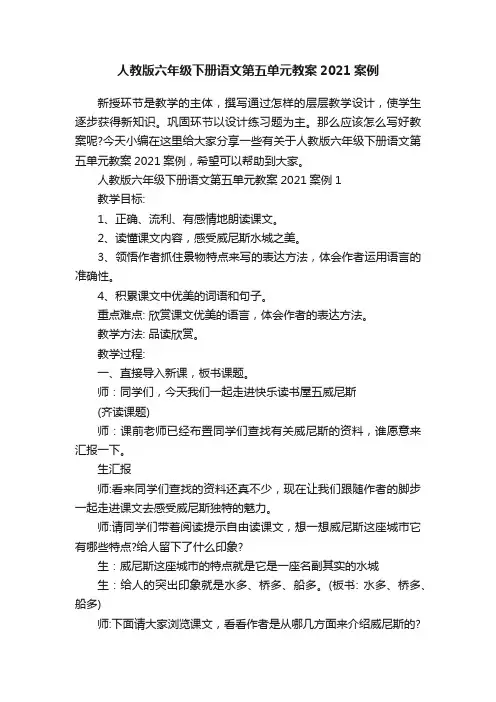 人教版六年级下册语文第五单元教案 2021 案例

新授环节是教学的主体，撰写通过怎样的层层教学设计，使学生逐步获得新知识。巩固环节以设计练习题为主。那么应该怎么写好教案呢?今天小编在这里给大家分享一些有关于人教版六年级下册语文第五单元教案 2021 案例，希望可以帮助到大家。

人教版六年级下册语文第五单元教案 2021 案例 1

教学目标:

1、正确、流利、有感情地朗读课文。

2、读懂课文内容，感受威尼斯水城之美。

3、领悟作者抓住景物特点来写的表达方法，体会作者运用语言的准确性。

4、积累课文中优美的词语和句子。

重点难点: 欣赏课文优美的语言，体会作者的表达方法。

教学方法: 品读欣赏。

教学过程:

一、直接导入新课，板书课题。

师：同学们，今天我们一起走进快乐读书屋五威尼斯

(齐读课题)

师：课前老师已经布置同学们查找有关威尼斯的资料，谁愿意来汇报一下。

生汇报

师:看来同学们查找的资料还真不少，现在让我们跟随作者的脚步一起走进课文去感受威尼斯独特的魅力。

师:请同学们带着阅读提示自由读课文，想一想威尼斯这座城市它有哪些特点?给人留下了什么印象?

生：威尼斯这座城市的特点就是它是一座名副其实的水城

生：给人的突出印象就是水多、桥多、船多。(板书: 水多、桥多、船多)

师:下面请大家浏览课文，看看作者是从哪几方面来介绍威尼斯的?